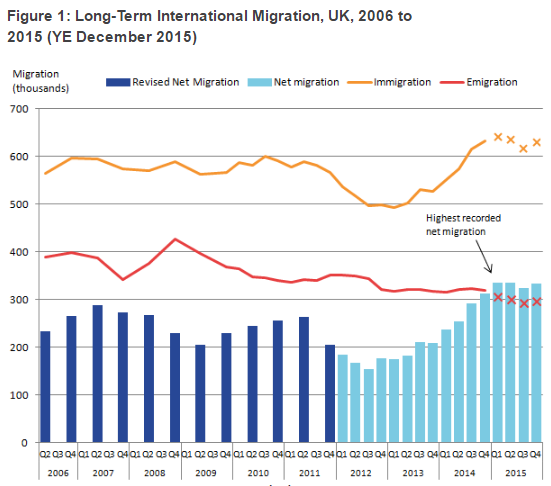 Figure 1: Long-Term International Migration, UK, 2006 to 2015 (YE December 2015)

Migration (thousands)

Revised Net Migration
Net migration
Immigration
Emigration

700
600
500
400
300
200
100
0

Highest recorded net migration

Q2 Q3 Q4 Q1 Q2 Q3 Q4 Q1 Q2 Q3 Q4 Q1 Q2 Q3 Q4 Q1 Q2 Q3 Q4 Q1 Q2 Q3 Q4 Q1 Q2 Q3 Q4 Q1 Q2 Q3 Q4 Q1 Q2 Q3 Q4 Q1 Q2 Q3 Q4

2006 2007 2008 2009 2010 2011 2012 2013 2014 2015